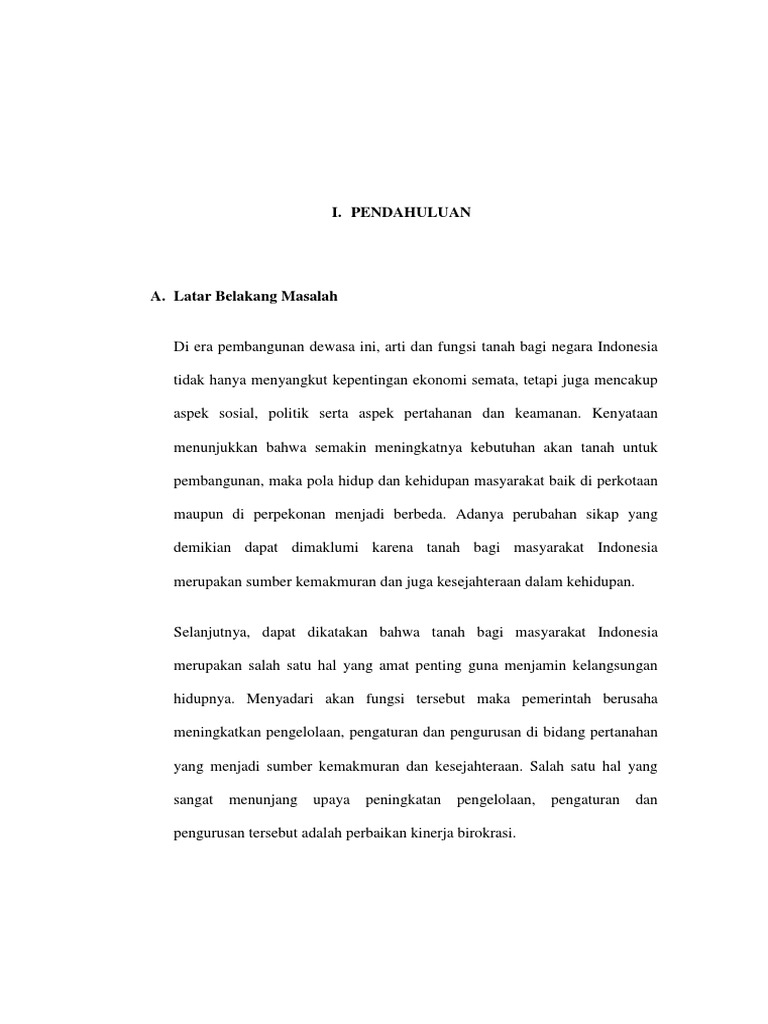 I. PENDAHULUAN

A. Latar Belakang Masalah

Di era pembangunan dewasa ini, arti dan fungsi tanah bagi negara Indonesia tidak hanya menyangkut kepentingan ekonomi semata, tetapi juga mencakup aspek sosial, politik serta aspek pertahanan dan keamanan. Kenyataan menunjukkan bahwa semakin meningkatnya kebutuhan akan tanah untuk pembangunan, maka pola hidup dan kehidupan masyarakat baik di perkotaan maupun di perpekonan menjadi berbeda. Adanya perubahan sikap yang demikian dapat dimaklumi karena tanah bagi masyarakat Indonesia merupakan sumber kemakmuran dan juga kesejahteraan dalam kehidupan.

Selanjutnya, dapat dikatakan bahwa tanah bagi masyarakat Indonesia merupakan salah satu hal yang amat penting guna menjamin kelangsungan hidupnya. Menyadari akan fungsi tersebut maka pemerintah berusaha meningkatkan pengelolaan, pengaturan dan pengurusan di bidang pertanahan yang menjadi sumber kemakmuran dan kesejahteraan. Salah satu hal yang sangat menunjang upaya peningkatan pengelolaan, pengaturan dan pengurusan tersebut adalah perbaikan kinerja birokrasi.